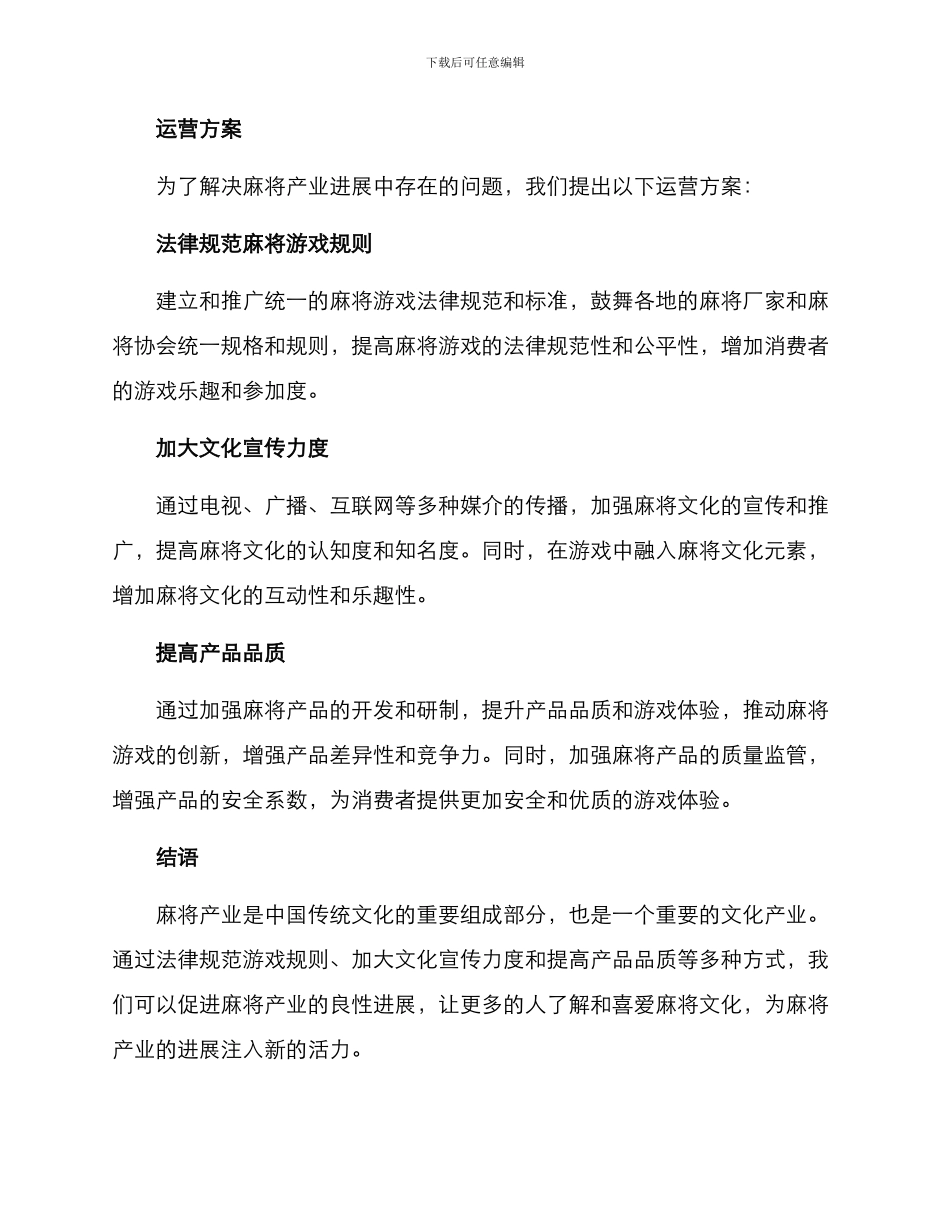 下载后可任意编辑

运营方案

为了解决麻将产业进展中存在的问题，我们提出以下运营方案：

法律规范麻将游戏规则

建立和推广统一的麻将游戏法律规范和标准，鼓舞各地的麻将厂家和麻将协会统一规格和规则，提高麻将游戏的法律规范性和公平性，增加消费者的游戏乐趣和参加度。

加大文化宣传力度

通过电视、广播、互联网等多种媒介的传播，加强麻将文化的宣传和推广，提高麻将文化的认知度和知名度。同时，在游戏中融入麻将文化元素，增加麻将文化的互动性和乐趣性。

提高产品品质

通过加强麻将产品的开发和研制，提升产品品质和游戏体验，推动麻将游戏的创新，增强产品差异性和竞争力。同时，加强麻将产品的质量监管，增强产品的安全系数，为消费者提供更加安全和优质的游戏体验。

结语

麻将产业是中国传统文化的重要组成部分，也是一个重要的文化产业。通过法律规范游戏规则、加大文化宣传力度和提高产品品质等多种方式，我们可以促进麻将产业的良性进展，让更多的人了解和喜爱麻将文化，为麻将产业的进展注入新的活力。